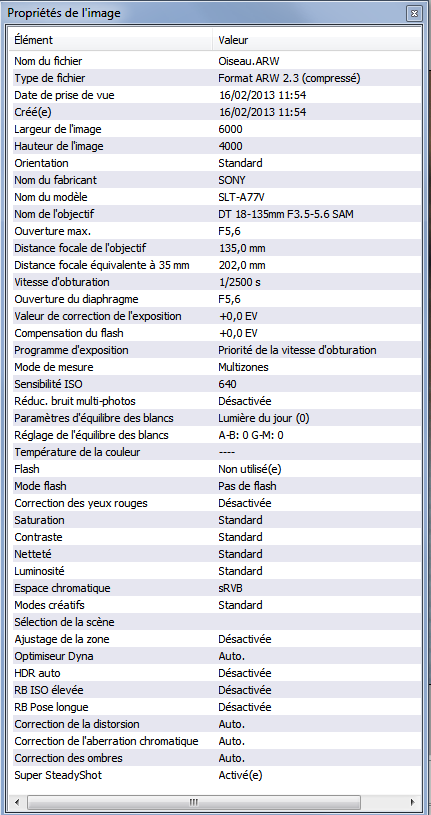 Propriétés de l'image

| Élément | Valeur |
|---|---|
| Nom du fichier | Oiseau.ARW |
| Type de fichier | Format ARW 2.3 (compressé) |
| Date de prise de vue | 16/02/2013 11:54 |
| Créé(e) | 16/02/2013 11:54 |
| Largeur de l'image | 6000 |
| Hauteur de l'image | 4000 |
| Orientation | Standard |
| Nom du fabricant | SONY |
| Nom du modèle | SLT-A77V |
| Nom de l'objectif | DT 18-135mm F3.5-5.6 SAM |
| Ouverture max. | F5,6 |
| Distance focale de l'objectif | 135,0 mm |
| Distance focale équivalente à 35 mm | 202,0 mm |
| Vitesse d'obturation | 1/2500 s |
| Ouverture du diaphragme | F5,6 |
| Valeur de correction de l'exposition | +0,0 EV |
| Compensation du flash | +0,0 EV |
| Programme d'exposition | Priorité de la vitesse d'obturation |
| Mode de mesure | Multizones |
| Sensibilité ISO | 640 |
| Réduc. bruit multi-photos | Désactivée |
| Paramètres d'équilibre des blancs | Lumière du jour (0) |
| Réglage de l'équilibre des blancs | A-B: 0 G-M: 0 |
| Température de la couleur | ---- |
| Flash | Non utilisé(e) |
| Mode flash | Pas de flash |
| Correction des yeux rouges | Désactivée |
| Saturation | Standard |
| Contraste | Standard |
| Netteté | Standard |
| Luminosité | Standard |
| Espace chromatique | sRVB |
| Modes créatifs | Standard |
| Sélection de la scène | |
| Ajustage de la zone | Désactivée |
| Optimiseur Dyna | Auto. |
| HDR auto | Désactivée |
| RB ISO élevée | Désactivée |
| RB Pose longue | Désactivée |
| Correction de la distorsion | Auto. |
| Correction de l'aberration chromatique | Auto. |
| Correction des ombres | Auto. |
| Super SteadyShot | Activé(e) |